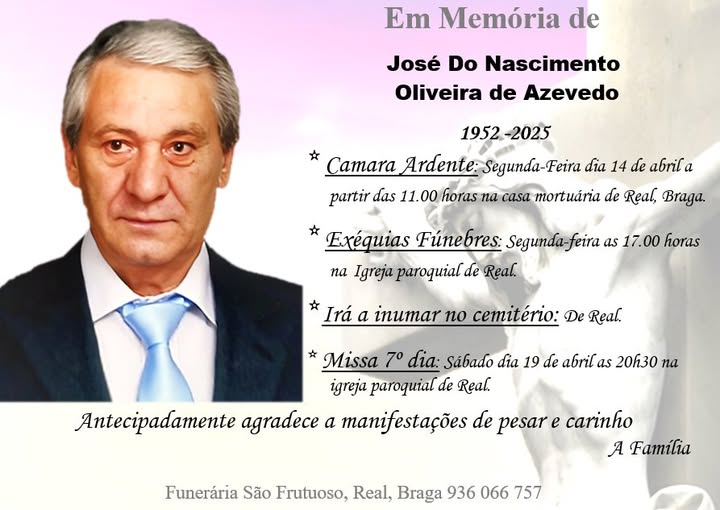 Em Memória de

José Do Nascimento
Oliveira de Azevedo

1952 -2025

* Camara Ardente: Segunda-Feira dia 14 de abril a partir das 11.00 horas na casa mortuária de Real, Braga.

* Exéquias Fúnebres: Segunda-feira as 17.00 horas na Igreja paroquial de Real.

* Irá a inumar no cemitério: De Real.

* Missa 7º dia: Sábado dia 19 de abril as 20h30 na igreja paroquial de Real.

Antecipadamente agradece a manifestações de pesar e carinho

A Família

Funerária São Frutuoso, Real, Braga 936 066 757